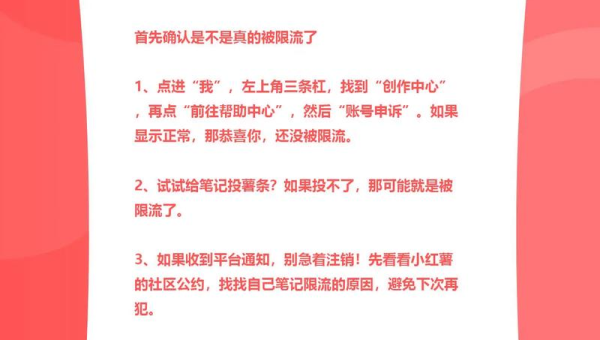 首先确认是不是真的被限流了

1、点进“我”，左上角三条杠，找到“创作中心”，再点“前往帮助中心”，然后“账号申诉”。如果显示正常，那恭喜你，还没被限流。

2、试试给笔记投薯条？如果投不了，那可能就是被限流了。

3、如果收到平台通知，别急着注销！先看看小红薯的社区公约，找找自己笔记限流的原因，避免下次再犯。